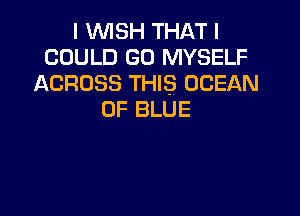 I WISH THAT I
COULD GO MYSELF
ACROSS THIS OCEAN
OF BLUE